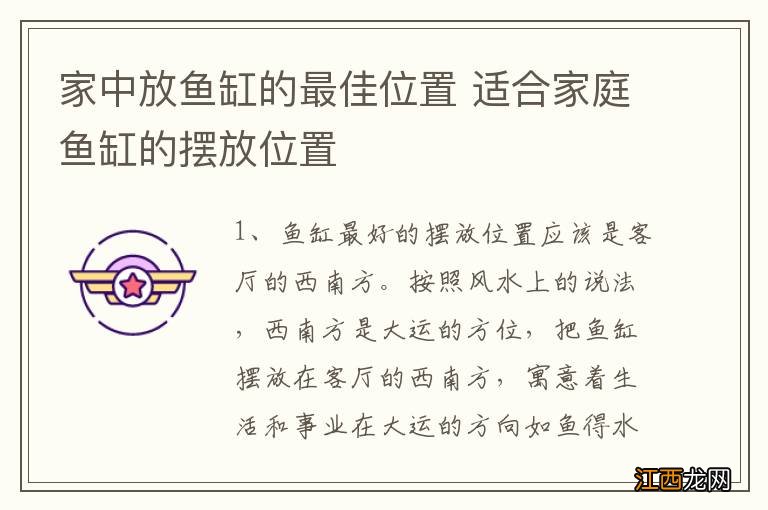 家中放鱼缸的最佳位置 适合家庭鱼缸的摆放位置

1、鱼缸最好的摆放位置应该是客厅的西南方。按照风水上的说法，西南方是大运的方位，把鱼缸摆放在客厅的西南方，寓意着生活和事业在大运的方向如鱼得水

江西龙网